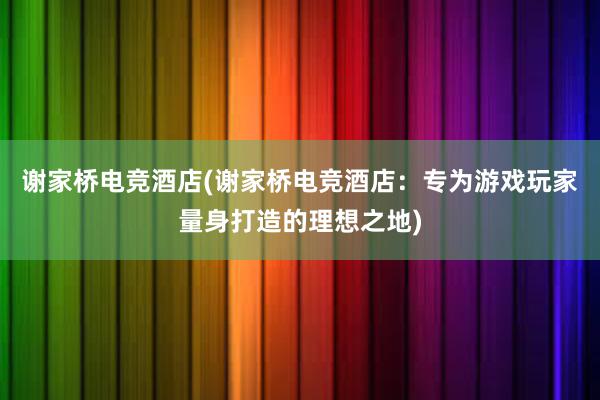 谢家桥电竞酒店(谢家桥电竞酒店：专为游戏玩家量身打造的理想之地)